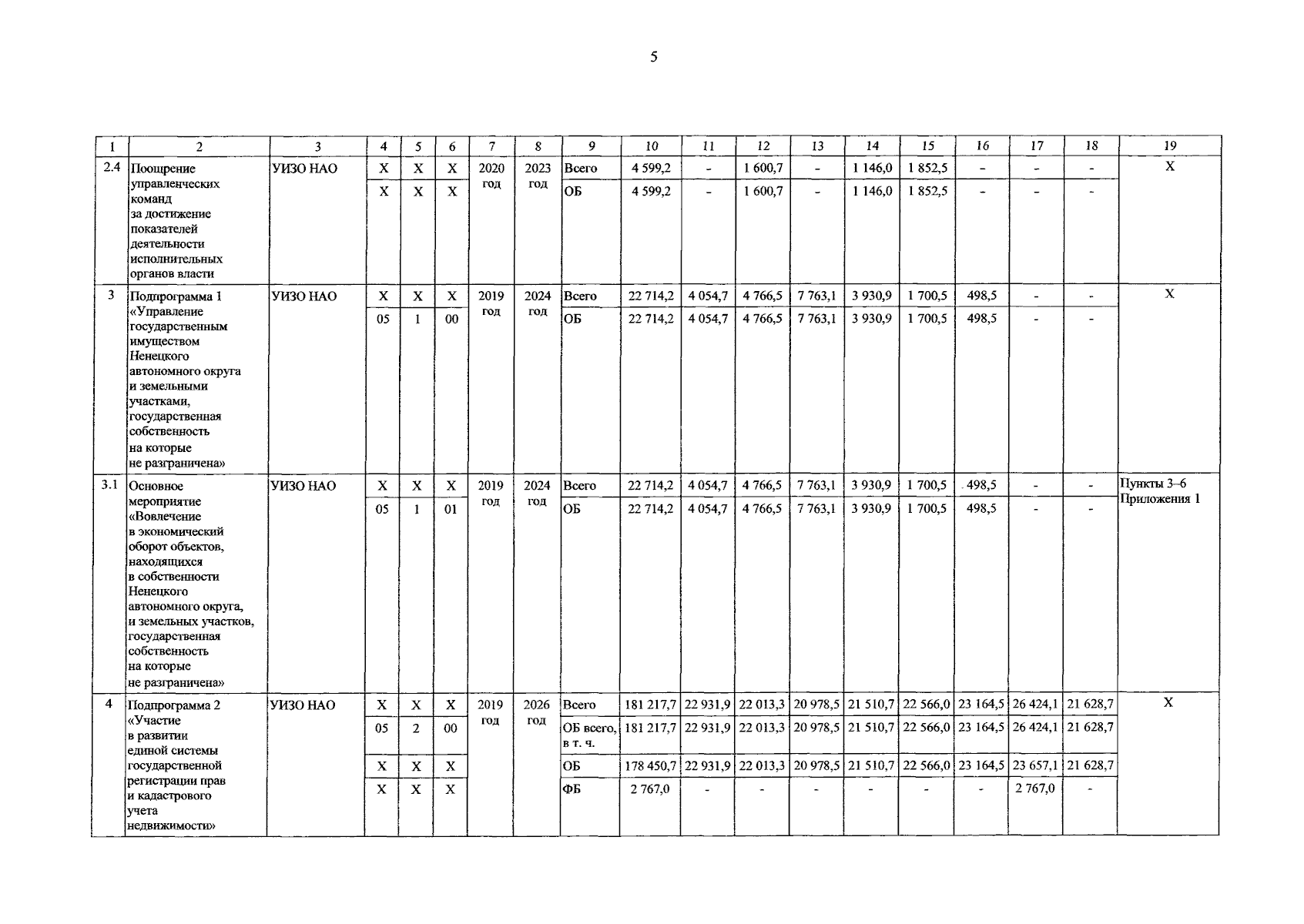 5

| 1 | 2 | 3 | 4 | 5 | 6 | 7 | 8 | 9 | 10 | 11 | 12 | 13 | 14 | 15 | 16 | 17 | 18 | 19 |
|---|---|---|---|---|---|---|---|---|---|---|---|---|---|---|---|---|---|---|
| 2.4 | Поощрение управленческих команд за достижение показателей деятельности исполнительных органов власти | УИЗО НАО | Х | Х | Х | 2020 год | 2023 год | Всего | 4 599,2 | - | 1 600,7 | - | 1 146,0 | 1 852,5 | - | - | - | Х |
| | | | Х | Х | Х | | | ОБ | 4 599,2 | - | 1 600,7 | - | 1 146,0 | 1 852,5 | - | - | - | |
| 3 | Подпрограмма 1 «Управление государственным имуществом Ненецкого автономного округа и земельными участками, государственная собственность на которые не разграничена» | УИЗО НАО | Х | Х | Х | 2019 год | 2024 год | Всего | 22 714,2 | 4 054,7 | 4 766,5 | 7 763,1 | 3 930,9 | 1 700,5 | 498,5 | - | - | Х |
| | | | 05 | 1 | 00 | | | ОБ | 22 714,2 | 4 054,7 | 4 766,5 | 7 763,1 | 3 930,9 | 1 700,5 | 498,5 | - | - | |
| 3.1 | Основное мероприятие «Вовлечение в экономический оборот объектов, находящихся в собственности Ненецкого автономного округа, и земельных участков, государственная собственность на которые не разграничена» | УИЗО НАО | Х | Х | Х | 2019 год | 2024 год | Всего | 22 714,2 | 4 054,7 | 4 766,5 | 7 763,1 | 3 930,9 | 1 700,5 | 498,5 | - | - | Пункты 3–6 Приложения 1 |
| | | | 05 | 1 | 01 | | | ОБ | 22 714,2 | 4 054,7 | 4 766,5 | 7 763,1 | 3 930,9 | 1 700,5 | 498,5 | - | - | |
| 4 | Подпрограмма 2 «Участие в развитии единой системы государственной регистрации прав и кадастрового учета недвижимости» | УИЗО НАО | Х | Х | Х | 2019 год | 2026 год | Всего | 181 217,7 | 22 931,9 | 22 013,3 | 20 978,5 | 21 510,7 | 22 566,0 | 23 164,5 | 26 424,1 | 21 628,7 | Х |
| | | | 05 | 2 | 00 | | | ОБ всего, в т. ч. | 181 217,7 | 22 931,9 | 22 013,3 | 20 978,5 | 21 510,7 | 22 566,0 | 23 164,5 | 26 424,1 | 21 628,7 | |
| | | | Х | Х | Х | | | ОБ | 178 450,7 | 22 931,9 | 22 013,3 | 20 978,5 | 21 510,7 | 22 566,0 | 23 164,5 | 23 657,1 | 21 628,7 | |
| | | | Х | Х | Х | | | ФБ | 2 767,0 | - | - | - | - | - | - | 2 767,0 | - | |